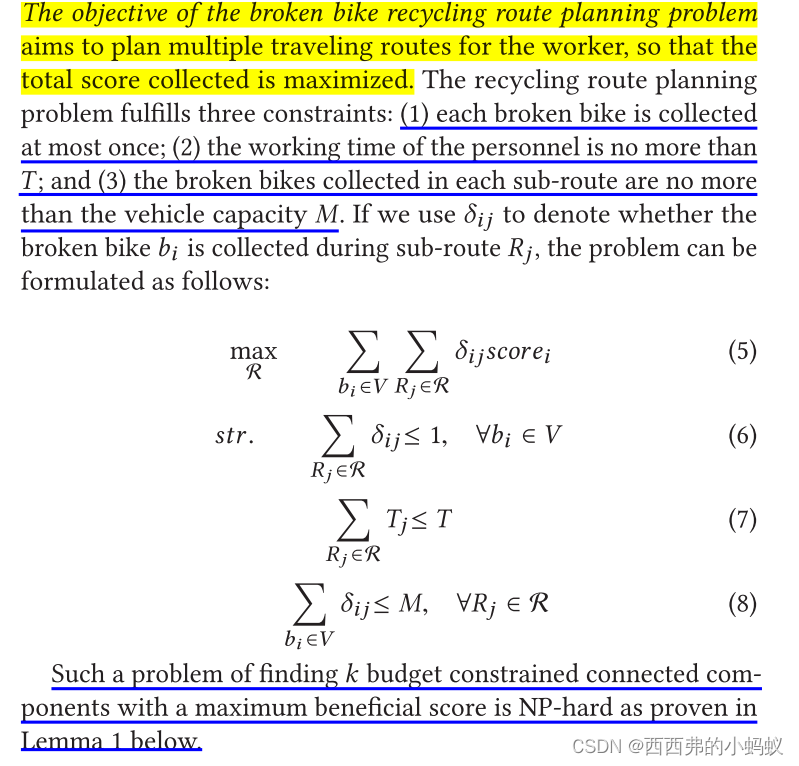 The objective of the broken bike recycling route planning problem aims to plan multiple traveling routes for the worker, so that the total score collected is maximized. The recycling route planning problem fulfills three constraints: (1) each broken bike is collected at most once; (2) the working time of the personnel is no more than $T$; and (3) the broken bikes collected in each sub-route are no more than the vehicle capacity $M$. If we use $\delta_{ij}$ to denote whether the broken bike $b_i$ is collected during sub-route $R_j$, the problem can be formulated as follows:

$\max_{\mathcal{R}} \quad \sum_{b_i \in V} \sum_{R_j \in \mathcal{R}} \delta_{ij} score_i$ (5)

$str. \quad \sum_{R_j \in \mathcal{R}} \delta_{ij} \leq 1, \quad \forall b_i \in V$ (6)

$\sum_{R_j \in \mathcal{R}} T_j \leq T$ (7)

$\sum_{b_i \in V} \delta_{ij} \leq M, \quad \forall R_j \in \mathcal{R}$ (8)

Such a problem of finding $k$ budget constrained connected components with a maximum beneficial score is NP-hard as proven in Lemma 1 below.

CSDN @西西弗的小蚂蚁